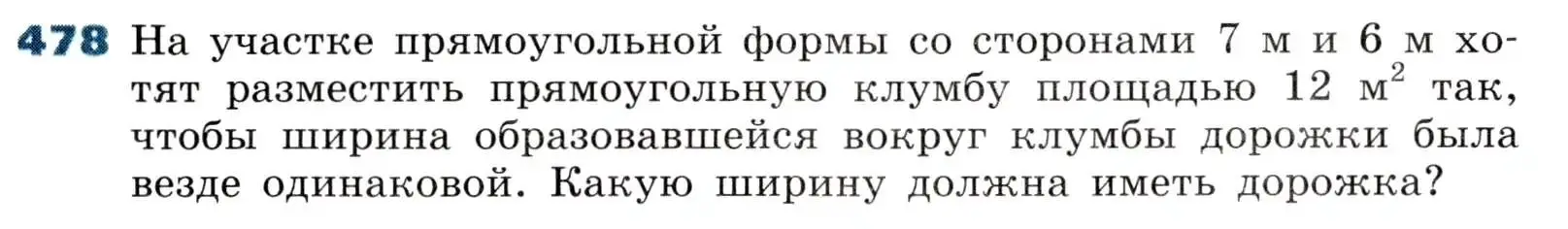 478 На участке прямоугольной формы со сторонами 7 м и 6 м хотят разместить прямоугольную клумбу площадью 12 м$^2$ так, чтобы ширина образовавшейся вокруг клумбы дорожки была везде одинаковой. Какую ширину должна иметь дорожка?